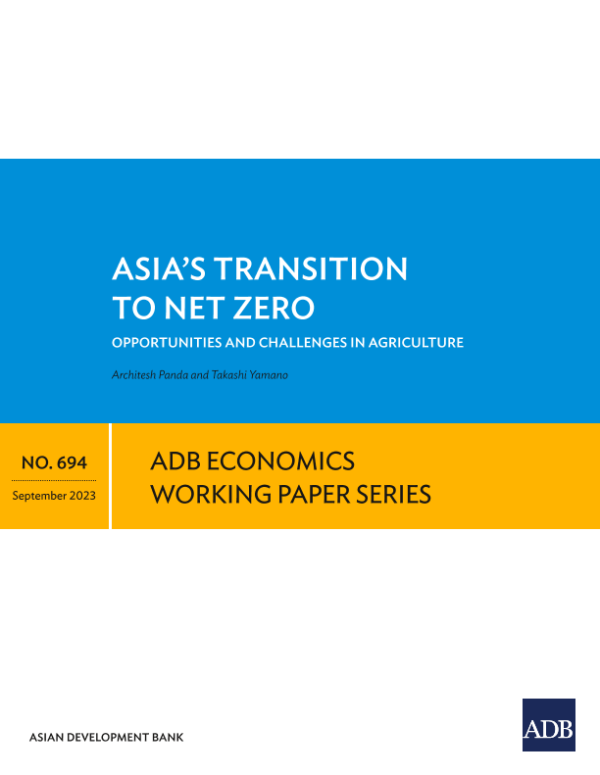 ASIA'S TRANSITION
TO NET ZERO

OPPORTUNITIES AND CHALLENGES IN AGRICULTURE

Architesh Panda and Takashi Yamano

NO. 694

September 2023

ADB ECONOMICS
WORKING PAPER SERIES

ASIAN DEVELOPMENT BANK

ADB